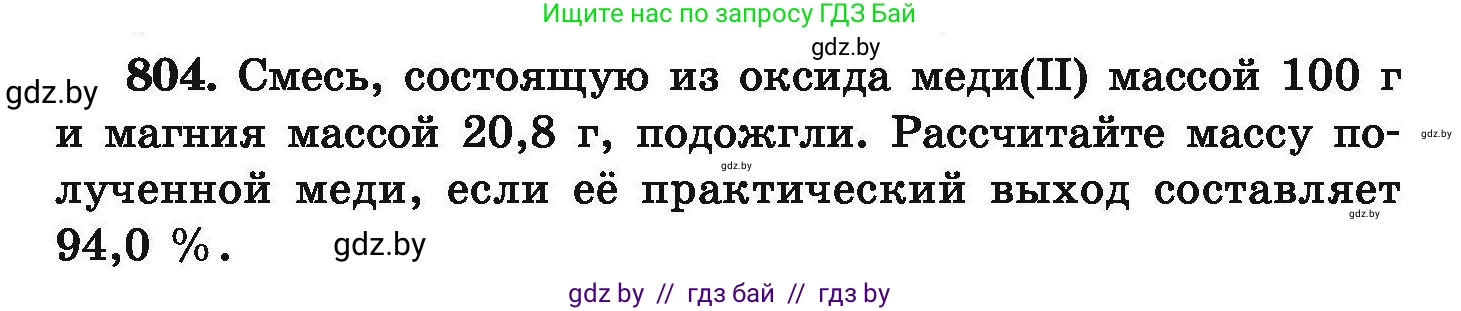 Ищите нас по запросу ГДЗ Бай

gdz.by

gdz.by

804. Смесь, состоящую из оксида меди(II) массой 100 г и магния массой 20,8 г, подожгли. Рассчитайте массу полученной меди, если её практический выход составляет 94,0 %.

gdz.by

gdz.by

gdz.by

gdz.by

gdz by // гдз бай // гдз by